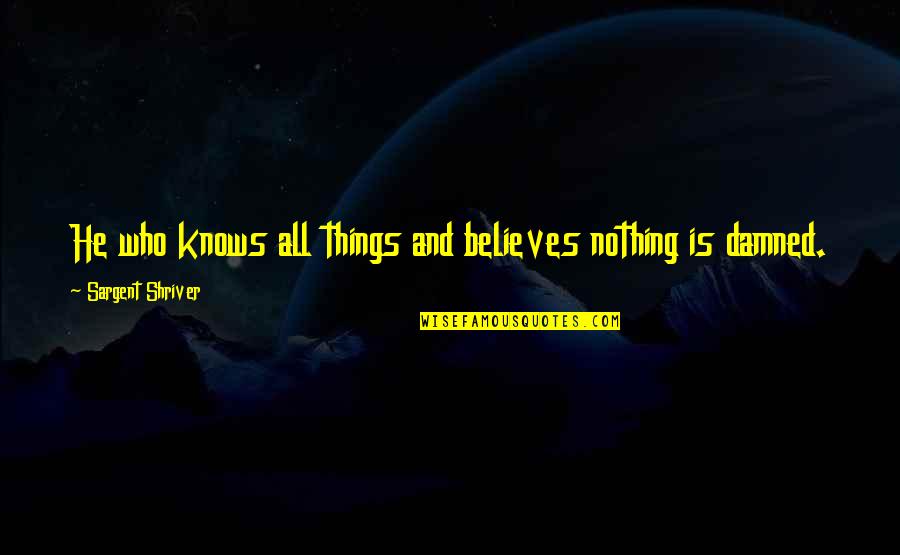 He who knows all things and believes nothing is damned.

~ Sargent Shriver

WISEFAMOUSQUOTES.COM